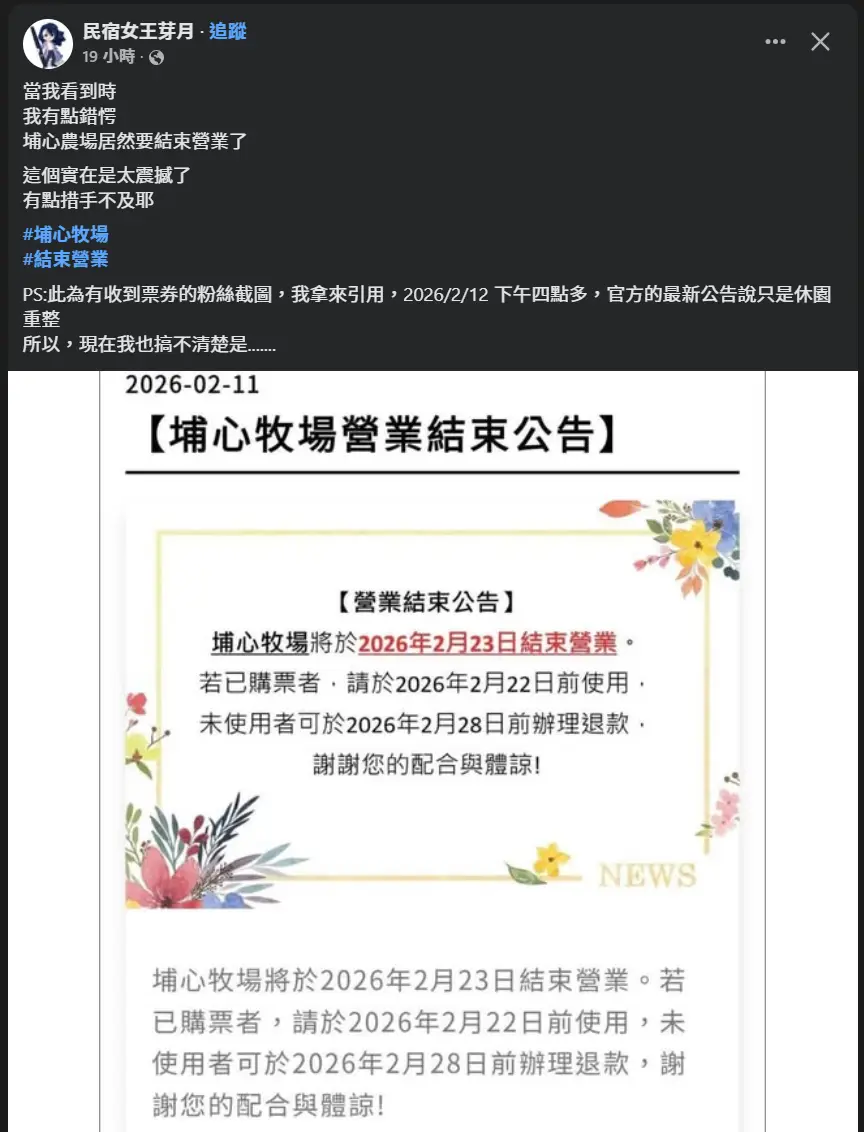 民宿女王芽月 · 追蹤
19 小時 ·

當我看到時
我有點錯愕
埔心農場居然要結束營業了

這個實在是太震撼了
有點措手不及耶

#埔心牧場
#結束營業

PS:此為有收到票券的粉絲截圖，我拿來引用，2026/2/12 下午四點多，官方的最新公告說只是休園重整
所以，現在我也搞不清楚是.......

2026-02-11

【埔心牧場營業結束公告】

【營業結束公告】
埔心牧場將於2026年2月23日結束營業。
若已購票者，請於2026年2月22日前使用，
未使用者可於2026年2月28日前辦理退款，
謝謝您的配合與體諒!

NEWS

埔心牧場將於2026年2月23日結束營業。若已購票者，請於2026年2月22日前使用，未使用者可於2026年2月28日前辦理退款，謝謝您的配合與體諒!